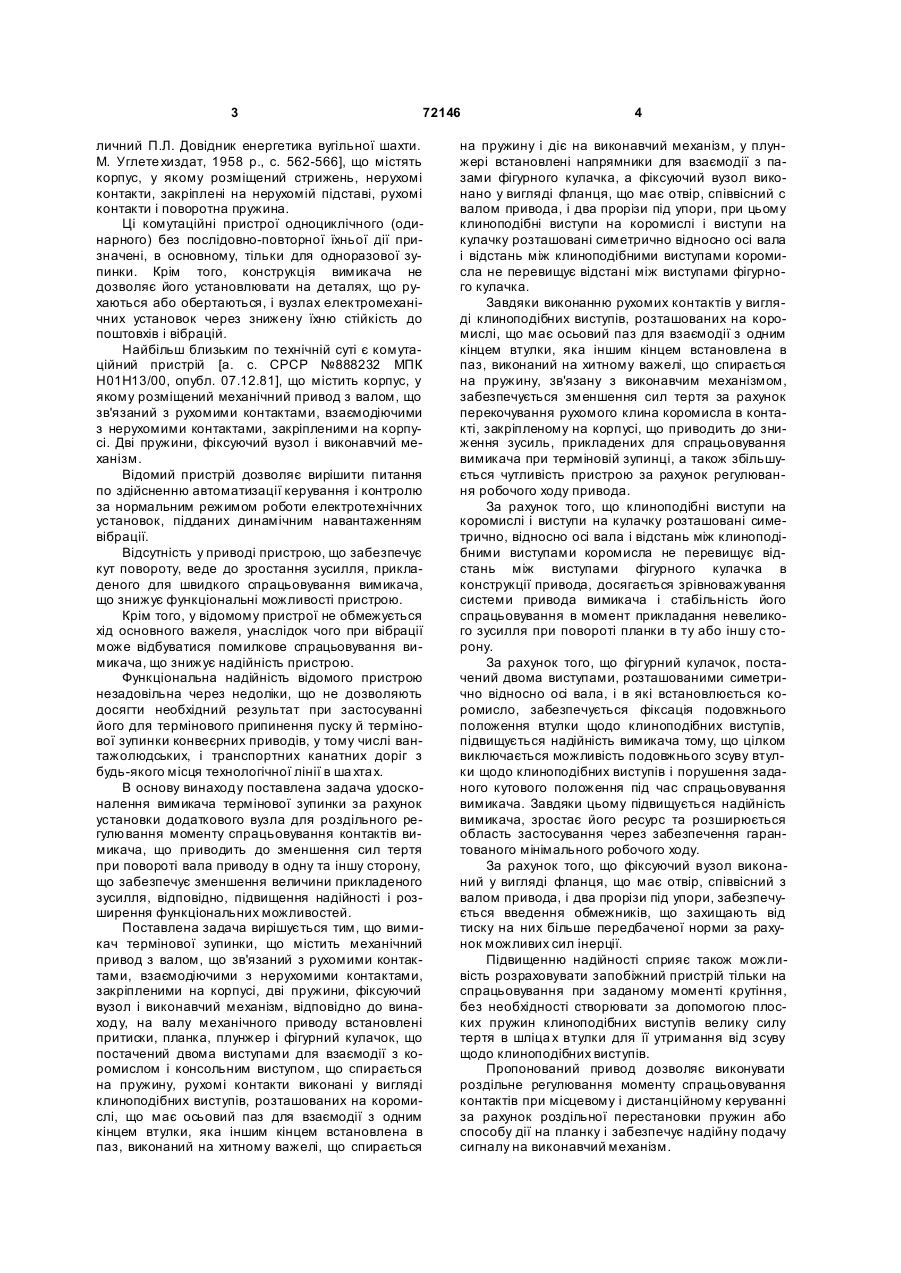 3 72146 4

личний П.Л. Довідник енергетика вугільної шахти. М. Углетехиздат, 1958 р., с. 562-566], що містять корпус, у якому розміщений стрижень, нерухомі контакти, закріплені на нерухомій підставі, рухомі контакти і поворотна пружина.

Ці комутаційні пристрої одноциклічного (одинарного) без послідовно-повторної їхньої дії призначені, в основному, тільки для одноразової зупинки. Крім того, конструкція вимикача не дозволяє його установлювати на деталях, що рухаються або обертаються, і вузлах електромеханічних установок через знижену їхню стійкість до поштовхів і вібрацій.

Найбільш близьким по технічній суті є комутаційний пристрій [а. с. СРСР №888232 МПК H01H13/00, опубл. 07.12.81], що містить корпус, у якому розміщений механічний привод з валом, що зв'язаний з рухомими контактами, взаємодіючими з нерухомими контактами, закріпленими на корпусі. Дві пружини, фіксуючий вузол і виконавчий механізм.

Відомий пристрій дозволяє вирішити питання по здійсненню автоматизації керування і контролю за нормальним режимом роботи електротехнічних установок, підданих динамічним навантаженням вібрації.

Відсутність у приводі пристрою, що забезпечує кут повороту, веде до зростання зусилля, прикладеного для швидкого спрацьовування вимикача, що знижує функціональні можливості пристрою.

Крім того, у відомому пристрої не обмежується хід основного важеля, унаслідок чого при вібрації може відбуватися помилкове спрацьовування вимикача, що знижує надійність пристрою.

Функціональна надійність відомого пристрою незадовільна через недоліки, що не дозволяють досягти необхідний результат при застосуванні його для термінового припинення пуску й термінової зупинки конвеєрних приводів, у тому числі вантажолюдських, і транспортних канатних доріг з будь-якого місця технологічної лінії в шахтах.

В основу винаходу поставлена задача удосконалення вимикача термінової зупинки за рахунок установки додаткового вузла для роздільного регулювання моменту спрацьовування контактів вимикача, що приводить до зменшення сил тертя при повороті вала приводу в одну та іншу сторону, що забезпечує зменшення величини прикладеного зусилля, відповідно, підвищення надійності і розширення функціональних можливостей.

Поставлена задача вирішується тим, що вимикач термінової зупинки, що містить механічний привод з валом, що зв'язаний з рухомими контактами, взаємодіючими з нерухомими контактами, закріпленими на корпусі, дві пружини, фіксуючий вузол і виконавчий механізм, відповідно до винаходу, на валу механічного приводу встановлені притиски, планка, плунжер і фігурний кулачок, що постачений двома виступами для взаємодії з коромислом і консольним виступом, що спирається на пружину, рухомі контакти виконані у вигляді клиноподібних виступів, розташованих на коромислі, що має осьовий паз для взаємодії з одним кінцем втулки, яка іншим кінцем встановлена в паз, виконаний на хитному важелі, що спирається на пружину і діє на виконавчий механізм, у плунжері встановлені напрямники для взаємодії з пазами фігурного кулачка, а фіксуючий вузол виконано у вигляді фланця, що має отвір, співвісний с валом привода, і два прорізи під упори, при цьому клиноподібні виступи на коромислі і виступи на кулачку розташовані симетрично відносно осі вала і відстань між клиноподібними виступами коромисла не перевищує відстані між виступами фігурного кулачка.

Завдяки виконанню рухомих контактів у вигляді клиноподібних виступів, розташованих на коромислі, що має осьовий паз для взаємодії з одним кінцем втулки, яка іншим кінцем встановлена в паз, виконаний на хитному важелі, що спирається на пружину, зв'язану з виконавчим механізмом, забезпечується зменшення сил тертя за рахунок перекочування рухомого клина коромисла в контакті, закріпленому на корпусі, що приводить до зниження зусиль, прикладених для спрацьовування вимикача при терміновій зупинці, а також збільшується чутливість пристрою за рахунок регулювання робочого ходу привода.

За рахунок того, що клиноподібні виступи на коромислі і виступи на кулачку розташовані симетрично, відносно осі вала і відстань між клиноподібними виступами коромисла не перевищує відстань між виступами фігурного кулачка в конструкції привода, досягається зрівноважування системи привода вимикача і стабільність його спрацьовування в момент прикладання невеликого зусилля при повороті планки в ту або іншу сторону.

За рахунок того, що фігурний кулачок, постачений двома виступами, розташованими симетрично відносно осі вала, і в які встановлюється коромисло, забезпечується фіксація подовжнього положення втулки щодо клиноподібних виступів, підвищується надійність вимикача тому, що цілком виключається можливість подовжнього зсуву втулки щодо клиноподібних виступів і порушення заданого кутового положення під час спрацьовування вимикача. Завдяки цьому підвищується надійність вимикача, зростає його ресурс та розширюється область застосування через забезпечення гарантованого мінімального робочого ходу.

За рахунок того, що фіксуючий вузол виконаний у вигляді фланця, що має отвір, співвісний з валом привода, і два прорізи під упори, забезпечується введення обмежників, що захищають від тиску на них більше передбаченої норми за рахунок можливих сил інерції.

Підвищенню надійності сприяє також можливість розраховувати запобіжний пристрій тільки на спрацьовування при заданому моменті крутіння, без необхідності створювати за допомогою плоских пружин клиноподібних виступів велику силу тертя в шліцах втулки для її утримання від зсуву щодо клиноподібних виступів.

Пропонований привод дозволяє виконувати роздільне регулювання моменту спрацьовування контактів при місцевому і дистанційному керуванні за рахунок роздільної перестановки пружин або способу дії на планку і забезпечує надійну подачу сигналу на виконавчий механізм.